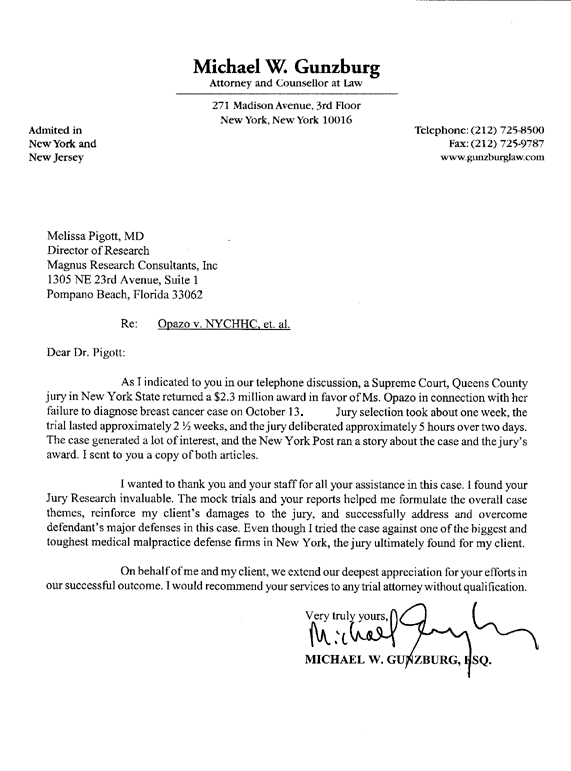 Michael W. Gunzburg
Attorney and Counsellor at Law

271 Madison Avenue, 3rd Floor
New York, New York 10016

Admited in
New York and
New Jersey

Telephone: (212) 725-8500
Fax: (212) 725-9787
www.gunzburglaw.com

Melissa Pigott, MD
Director of Research
Magnus Research Consultants, Inc
1305 NE 23rd Avenue, Suite 1
Pompano Beach, Florida 33062

Re: Opazo v. NYCHHC, et. al.

Dear Dr. Pigott:

As I indicated to you in our telephone discussion, a Supreme Court, Queens County jury in New York State returned a $2.3 million award in favor of Ms. Opazo in connection with her failure to diagnose breast cancer case on October 13. Jury selection took about one week, the trial lasted approximately 2 ½ weeks, and the jury deliberated approximately 5 hours over two days. The case generated a lot of interest, and the New York Post ran a story about the case and the jury's award. I sent to you a copy of both articles.

I wanted to thank you and your staff for all your assistance in this case. I found your Jury Research invaluable. The mock trials and your reports helped me formulate the overall case themes, reinforce my client's damages to the jury, and successfully address and overcome defendant's major defenses in this case. Even though I tried the case against one of the biggest and toughest medical malpractice defense firms in New York, the jury ultimately found for my client.

On behalf of me and my client, we extend our deepest appreciation for your efforts in our successful outcome. I would recommend your services to any trial attorney without qualification.

Very truly yours,
Michael Gunzburg
MICHAEL W. GUNZBURG, ESQ.